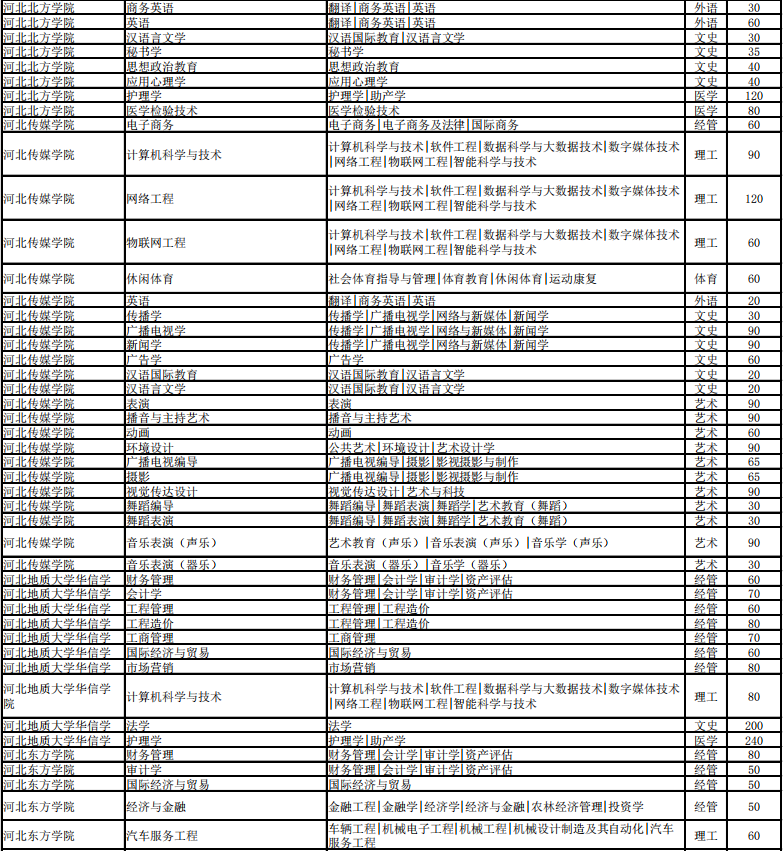 | 河北北方学院 | 商务英语 | 翻译\|商务英语\|英语 | 外语 | 30 |
|---|---|---|---|---|
| 河北北方学院 | 英语 | 翻译\|商务英语\|英语 | 外语 | 60 |
| 河北北方学院 | 汉语言文学 | 汉语国际教育\|汉语言文学 | 文史 | 30 |
| 河北北方学院 | 秘书学 | 秘书学 | 文史 | 35 |
| 河北北方学院 | 思想政治教育 | 思想政治教育 | 文史 | 40 |
| 河北北方学院 | 应用心理学 | 应用心理学 | 文史 | 40 |
| 河北北方学院 | 护理学 | 护理学\|助产学 | 医学 | 120 |
| 河北北方学院 | 医学检验技术 | 医学检验技术 | 医学 | 80 |
| 河北传媒学院 | 电子商务 | 电子商务\|电子商务及法律\|国际商务 | 经管 | 60 |
| 河北传媒学院 | 计算机科学与技术 | 计算机科学与技术\|软件工程\|数据科学与大数据技术\|数字媒体技术\|网络工程\|物联网工程\|智能科学与技术 | 理工 | 90 |
| 河北传媒学院 | 网络工程 | 计算机科学与技术\|软件工程\|数据科学与大数据技术\|数字媒体技术\|网络工程\|物联网工程\|智能科学与技术 | 理工 | 120 |
| 河北传媒学院 | 物联网工程 | 计算机科学与技术\|软件工程\|数据科学与大数据技术\|数字媒体技术\|网络工程\|物联网工程\|智能科学与技术 | 理工 | 60 |
| 河北传媒学院 | 休闲体育 | 社会体育指导与管理\|体育教育\|休闲体育\|运动康复 | 体育 | 60 |
| 河北传媒学院 | 英语 | 翻译\|商务英语\|英语 | 外语 | 20 |
| 河北传媒学院 | 传播学 | 传播学\|广播电视学\|网络与新媒体\|新闻学 | 文史 | 30 |
| 河北传媒学院 | 广播电视学 | 传播学\|广播电视学\|网络与新媒体\|新闻学 | 文史 | 90 |
| 河北传媒学院 | 新闻学 | 传播学\|广播电视学\|网络与新媒体\|新闻学 | 文史 | 90 |
| 河北传媒学院 | 广告学 | 广告学 | 文史 | 60 |
| 河北传媒学院 | 汉语国际教育 | 汉语国际教育\|汉语言文学 | 文史 | 20 |
| 河北传媒学院 | 汉语言文学 | 汉语国际教育\|汉语言文学 | 文史 | 20 |
| 河北传媒学院 | 表演 | 表演 | 艺术 | 90 |
| 河北传媒学院 | 播音与主持艺术 | 播音与主持艺术 | 艺术 | 90 |
| 河北传媒学院 | 动画 | 动画 | 艺术 | 60 |
| 河北传媒学院 | 环境设计 | 公共艺术\|环境设计\|艺术设计学 | 艺术 | 90 |
| 河北传媒学院 | 广播电视编导 | 广播电视编导\|摄影\|影视摄影与制作 | 艺术 | 65 |
| 河北传媒学院 | 摄影 | 广播电视编导\|摄影\|影视摄影与制作 | 艺术 | 65 |
| 河北传媒学院 | 视觉传达设计 | 视觉传达设计\|艺术与科技 | 艺术 | 90 |
| 河北传媒学院 | 舞蹈编导 | 舞蹈编导\|舞蹈表演\|舞蹈学\|艺术教育（舞蹈） | 艺术 | 30 |
| 河北传媒学院 | 舞蹈表演 | 舞蹈编导\|舞蹈表演\|舞蹈学\|艺术教育（舞蹈） | 艺术 | 30 |
| 河北传媒学院 | 音乐表演（声乐） | 艺术教育（声乐）\|音乐表演（声乐）\|音乐学（声乐） | 艺术 | 90 |
| 河北传媒学院 | 音乐表演（器乐） | 音乐表演（器乐）\|音乐学（器乐） | 艺术 | 30 |
| 河北地质大学华信学院 | 财务管理 | 财务管理\|会计学\|审计学\|资产评估 | 经管 | 60 |
| 河北地质大学华信学院 | 会计学 | 财务管理\|会计学\|审计学\|资产评估 | 经管 | 70 |
| 河北地质大学华信学院 | 工程管理 | 工程管理\|工程造价 | 经管 | 60 |
| 河北地质大学华信学院 | 工程造价 | 工程管理\|工程造价 | 经管 | 80 |
| 河北地质大学华信学院 | 工商管理 | 工商管理 | 经管 | 70 |
| 河北地质大学华信学院 | 国际经济与贸易 | 国际经济与贸易 | 经管 | 60 |
| 河北地质大学华信学院 | 市场营销 | 市场营销 | 经管 | 80 |
| 河北地质大学华信学院 | 计算机科学与技术 | 计算机科学与技术\|软件工程\|数据科学与大数据技术\|数字媒体技术\|网络工程\|物联网工程\|智能科学与技术 | 理工 | 80 |
| 河北地质大学华信学院 | 法学 | 法学 | 文史 | 200 |
| 河北地质大学华信学院 | 护理学 | 护理学\|助产学 | 医学 | 240 |
| 河北东方学院 | 财务管理 | 财务管理\|会计学\|审计学\|资产评估 | 经管 | 80 |
| 河北东方学院 | 审计学 | 财务管理\|会计学\|审计学\|资产评估 | 经管 | 50 |
| 河北东方学院 | 国际经济与贸易 | 国际经济与贸易 | 经管 | 50 |
| 河北东方学院 | 经济与金融 | 金融工程\|金融学\|经济学\|经济与金融\|农林经济管理\|投资学 | 经管 | 50 |
| 河北东方学院 | 汽车服务工程 | 车辆工程\|机械电子工程\|机械工程\|机械设计制造及其自动化\|汽车服务工程 | 理工 | 60 |